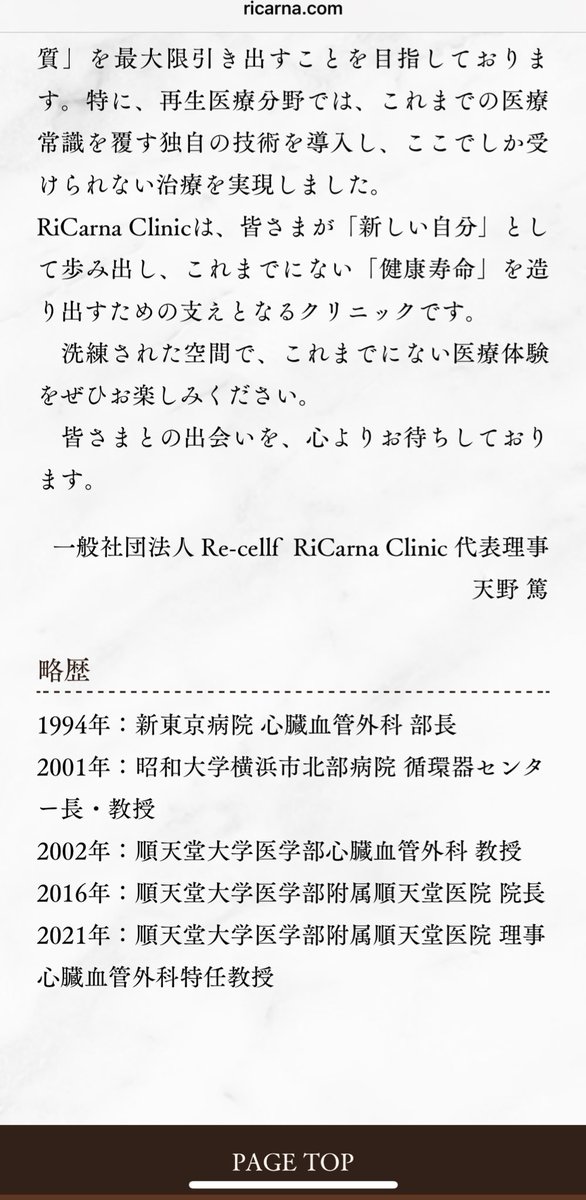 ricarna.com

質」を最大限引き出すことを目指しております。特に、再生医療分野では、これまでの医療常識を覆す独自の技術を導入し、ここでしか受けられない治療を実現しました。
RiCarna Clinicは、皆さまが「新しい自分」として歩み出し、これまでにない「健康寿命」を造り出すための支えとなるクリニックです。
洗練された空間で、これまでにない医療体験をぜひお楽しみください。
皆さまとの出会いを、心よりお待ちしております。

一般社団法人 Re-cellf RiCarna Clinic 代表理事
天野 篤

略歴

1994年：新東京病院 心臓血管外科 部長
2001年：昭和大学横浜市北部病院 循環器センター長・教授
2002年：順天堂大学医学部心臓血管外科 教授
2016年：順天堂大学医学部附属順天堂医院 院長
2021年：順天堂大学医学部附属順天堂医院 理事
心臓血管外科特任教授

PAGE TOP